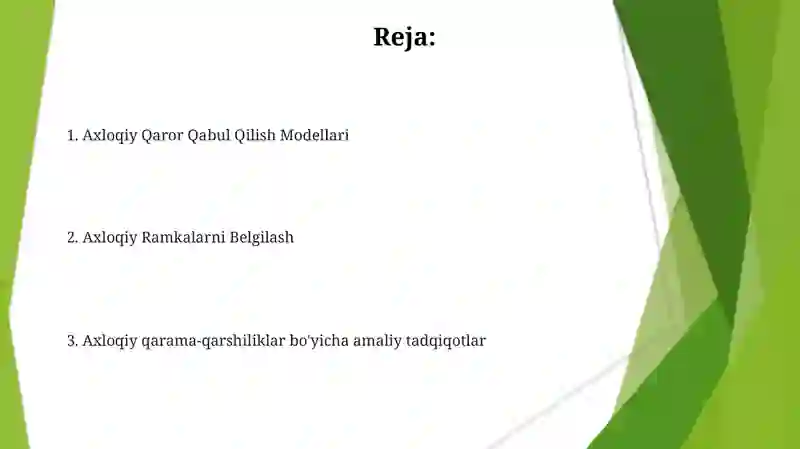 Reja:

1. Axloqiy Qaror Qabul Qilish Modellari

2. Axloqiy Ramkalarni Belgilash

3. Axloqiy qarama-qarshiliklar bo'yicha amaliy tadqiqotlar